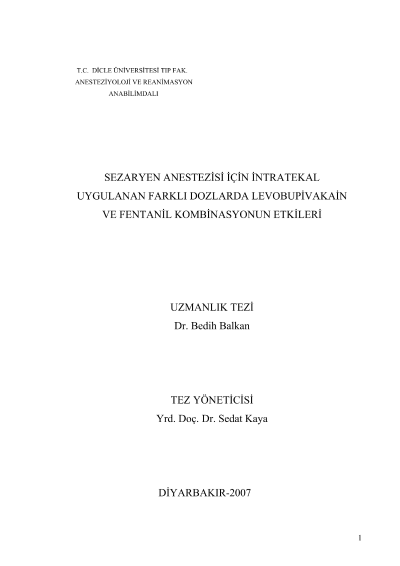 T.C. DİCLE ÜNİVERSİTESİ TIP FAK.
ANESTEZİYOLOJİ VE REANİMASYON
ANABİLİMDALI

SEZARYEN ANESTEZİSİ İÇİN İNTRATEKAL UYGULANAN FARKLI DOZLARDA LEVOBUPİVAKAİN VE FENTANİL KOMBİNASYONUN ETKİLERİ

UZMANLIK TEZİ
Dr. Bedih Balkan

TEZ YÖNETİCİSİ
Yrd. Doç. Dr. Sedat Kaya

DİYARBAKIR-2007

1